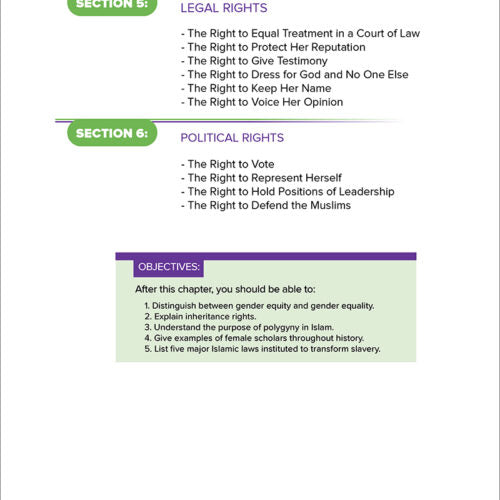 SECTION 5:

LEGAL RIGHTS

- The Right to Equal Treatment in a Court of Law
- The Right to Protect Her Reputation
- The Right to Give Testimony
- The Right to Dress for God and No One Else
- The Right to Keep Her Name
- The Right to Voice Her Opinion

SECTION 6:

POLITICAL RIGHTS

- The Right to Vote
- The Right to Represent Herself
- The Right to Hold Positions of Leadership
- The Right to Defend the Muslims

OBJECTIVES:

After this chapter, you should be able to:

1. Distinguish between gender equity and gender equality.
2. Explain inheritance rights.
3. Understand the purpose of polygyny in Islam.
4. Give examples of female scholars throughout history.
5. List five major Islamic laws instituted to transform slavery.